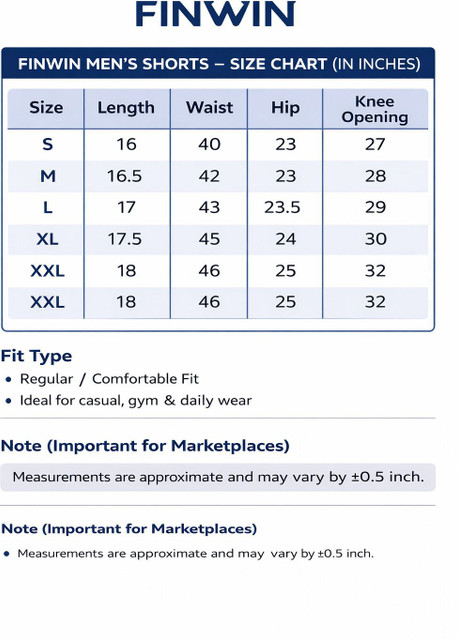 FINWIN

FINWIN MEN'S SHORTS – SIZE CHART (IN INCHES)

| Size | Length | Waist | Hip | Knee Opening |
|---|---|---|---|---|
| S | 16 | 40 | 23 | 27 |
| M | 16.5 | 42 | 23 | 28 |
| L | 17 | 43 | 23.5 | 29 |
| XL | 17.5 | 45 | 24 | 30 |
| XXL | 18 | 46 | 25 | 32 |
| XXL | 18 | 46 | 25 | 32 |

Fit Type
• Regular / Comfortable Fit
• Ideal for casual, gym & daily wear

Note (Important for Marketplaces)
Measurements are approximate and may vary by ±0.5 inch.

Note (Important for Marketplaces)
• Measurements are approximate and may vary by ±0.5 inch.